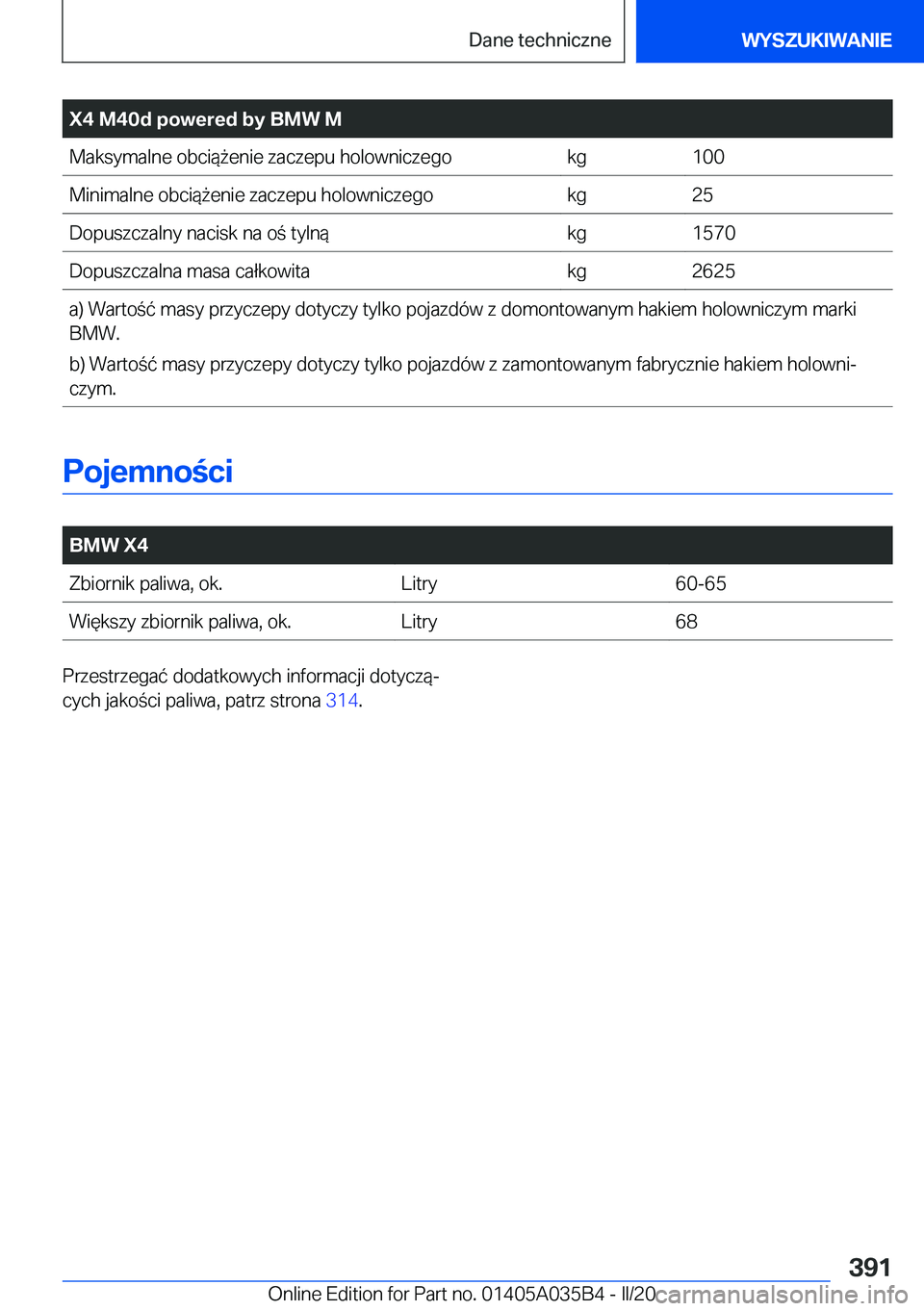 Dane techniczne

WYSZUKIWANIE

| X4 M40d powered by BMW M | | |
|---|---|---|
| Maksymalne obciążenie zaczepu holowniczego | kg | 100 |
| Minimalne obciążenie zaczepu holowniczego | kg | 25 |
| Dopuszczalny nacisk na oś tylną | kg | 1570 |
| Dopuszczalna masa całkowita | kg | 2625 |

a) Wartość masy przyczepy dotyczy tylko pojazdów z domontowanym hakiem holowniczym marki BMW.

b) Wartość masy przyczepy dotyczy tylko pojazdów z zamontowanym fabrycznie hakiem holowniczym.

Pojemności

| BMW X4 | | |
|---|---|---|
| Zbiornik paliwa, ok. | Litry | 60-65 |
| Większy zbiornik paliwa, ok. | Litry | 68 |

Przestrzegać dodatkowych informacji dotyczących jakości paliwa, patrz strona 314.

391

Online Edition for Part no. 01405A035B4 - II/20

carmanualsonline.info